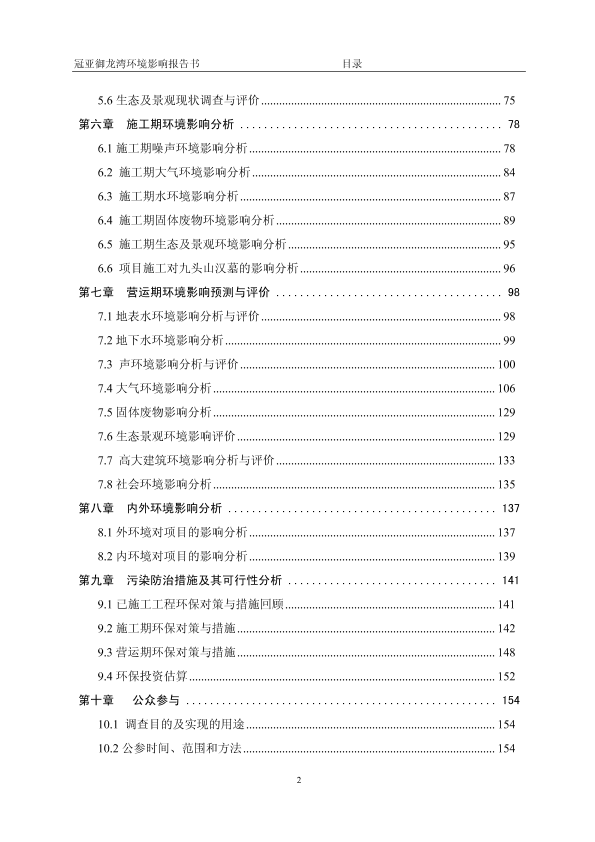 冠亚御龙湾环境影响报告书 目录

5.6 生态及景观现状调查与评价 ........ 75

第六章 施工期环境影响分析 ........ 78

6.1 施工期噪声环境影响分析 ........ 78

6.2 施工期大气环境影响分析 ........ 84

6.3 施工期水环境影响分析 ........ 87

6.4 施工期固体废物环境影响分析 ........ 89

6.5 施工期生态及景观环境影响分析 ........ 95

6.6 项目施工对九头山汉墓的影响分析 ........ 96

第七章 营运期环境影响预测与评价 ........ 98

7.1 地表水环境影响分析与评价 ........ 98

7.2 地下水环境影响分析 ........ 99

7.3 声环境影响分析与评价 ........ 100

7.4 大气环境影响分析 ........ 106

7.5 固体废物影响分析 ........ 129

7.6 生态景观环境影响评价 ........ 129

7.7 高大建筑环境影响分析与评价 ........ 133

7.8 社会环境影响分析 ........ 135

第八章 内外环境影响分析 ........ 137

8.1 外环境对项目的影响分析 ........ 137

8.2 内环境对项目的影响分析 ........ 139

第九章 污染防治措施及其可行性分析 ........ 141

9.1 已施工工程环保对策与措施回顾 ........ 141

9.2 施工期环保对策与措施 ........ 142

9.3 营运期环保对策与措施 ........ 148

9.4 环保投资估算 ........ 152

第十章 公众参与 ........ 154

10.1 调查目的及实现的用途 ........ 154

10.2 公参时间、范围和方法 ........ 154

2